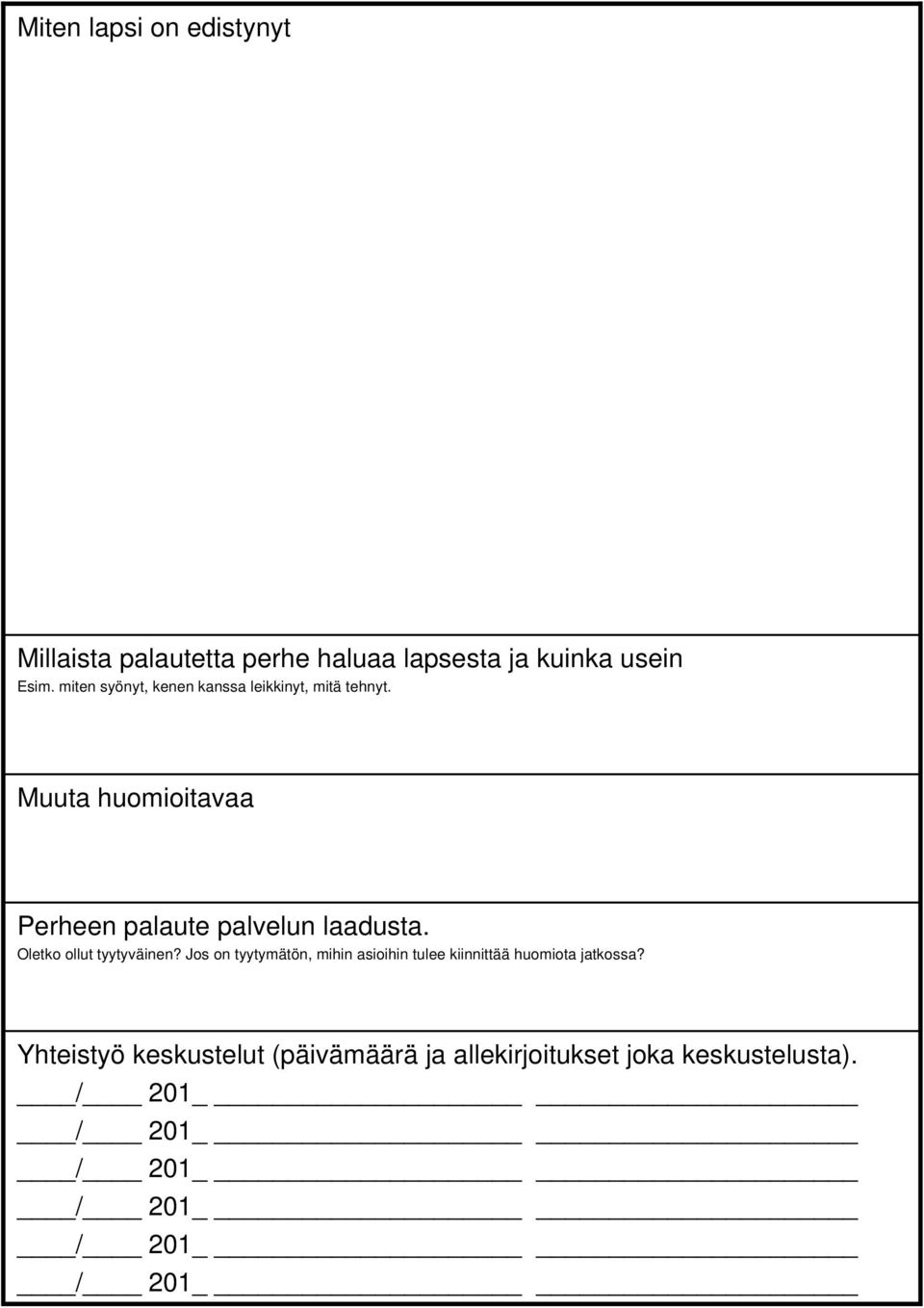 Miten lapsi on edistynyt

Millaista palautetta perhe haluaa lapsesta ja kuinka usein
Esim. miten syönyt, kenen kanssa leikkinyt, mitä tehnyt.

Muuta huomioitavaa

Perheen palaute palvelun laadusta.
Oletko ollut tyytyväinen? Jos on tyytymätön, mihin asioihin tulee kiinnittää huomiota jatkossa?

Yhteistyö keskustelut (päivämäärä ja allekirjoitukset joka keskustelusta).
____/____ 201_ ____________________ ____________________
____/____ 201_ ____________________ ____________________
____/____ 201_ ____________________ ____________________
____/____ 201_ ____________________ ____________________
____/____ 201_ ____________________ ____________________
____/____ 201_ ____________________ ____________________